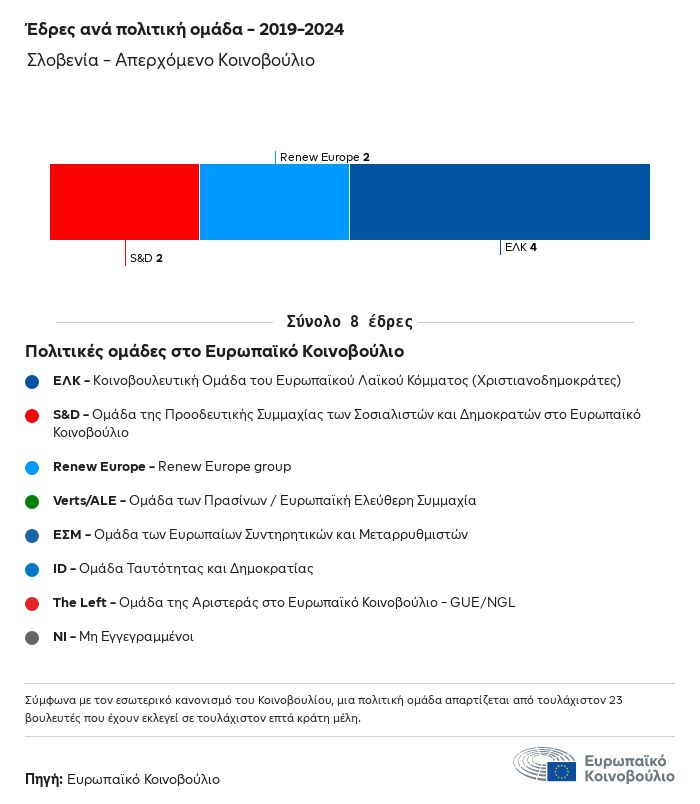 Έδρες ανά πολιτική ομάδα - 2019-2024

Σλοβενία - Απερχόμενο Κοινοβούλιο

Renew Europe 2

S&D 2

ΕΛΚ 4

Σύνολο 8 έδρες

Πολιτικές ομάδες στο Ευρωπαϊκό Κοινοβούλιο

ΕΛΚ - Κοινοβουλευτική Ομάδα του Ευρωπαϊκού Λαϊκού Κόμματος (Χριστιανοδημοκράτες)

S&D - Ομάδα της Προοδευτικής Συμμαχίας των Σοσιαλιστών και Δημοκρατών στο Ευρωπαϊκό Κοινοβούλιο

Renew Europe - Renew Europe group

Verts/ALE - Ομάδα των Πρασίνων / Ευρωπαϊκή Ελεύθερη Συμμαχία

ΕΣΜ - Ομάδα των Ευρωπαίων Συντηρητικών και Μεταρρυθμιστών

ID - Ομάδα Ταυτότητας και Δημοκρατίας

The Left - Ομάδα της Αριστεράς στο Ευρωπαϊκό Κοινοβούλιο - GUE/NGL

NI - Μη Εγγεγραμμένοι

Σύμφωνα με τον εσωτερικό κανονισμό του Κοινοβουλίου, μια πολιτική ομάδα απαρτίζεται από τουλάχιστον 23 βουλευτές που έχουν εκλεγεί σε τουλάχιστον επτά κράτη μέλη.

Πηγή: Ευρωπαϊκό Κοινοβούλιο

Ευρωπαϊκό Κοινοβούλιο